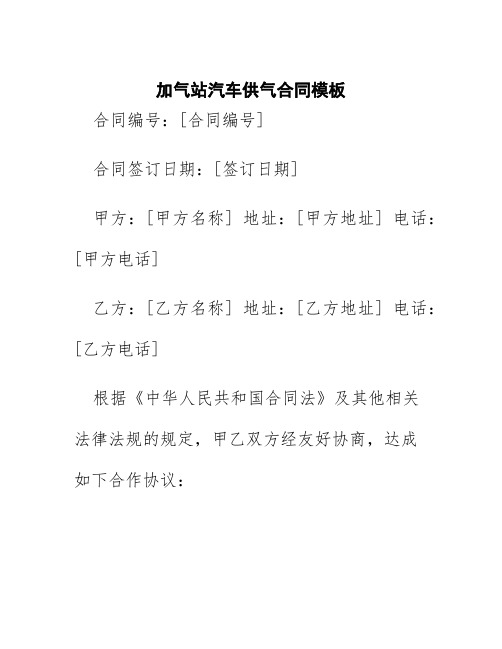 加气站汽车供气合同模板

合同编号：[合同编号]

合同签订日期：[签订日期]

甲方：[甲方名称] 地址：[甲方地址] 电话：[甲方电话]

乙方：[乙方名称] 地址：[乙方地址] 电话：[乙方电话]

根据《中华人民共和国合同法》及其他相关法律法规的规定，甲乙双方经友好协商，达成如下合作协议：